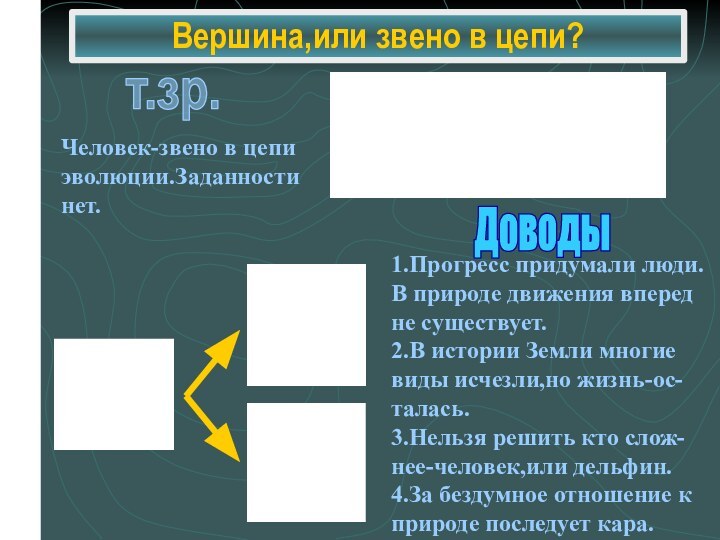 Вершина,или звено в цепи?

т.зр.

Человек-звено в цепи эволюции.Заданности нет.

Доводы

1.Прогресс придумали люди. В природе движения вперед не существует.
2.В истории Земли многие виды исчезли,но жизнь-осталась.
3.Нельзя решить кто сложнее-человек,или дельфин.
4.За бездумное отношение к природе последует кара.